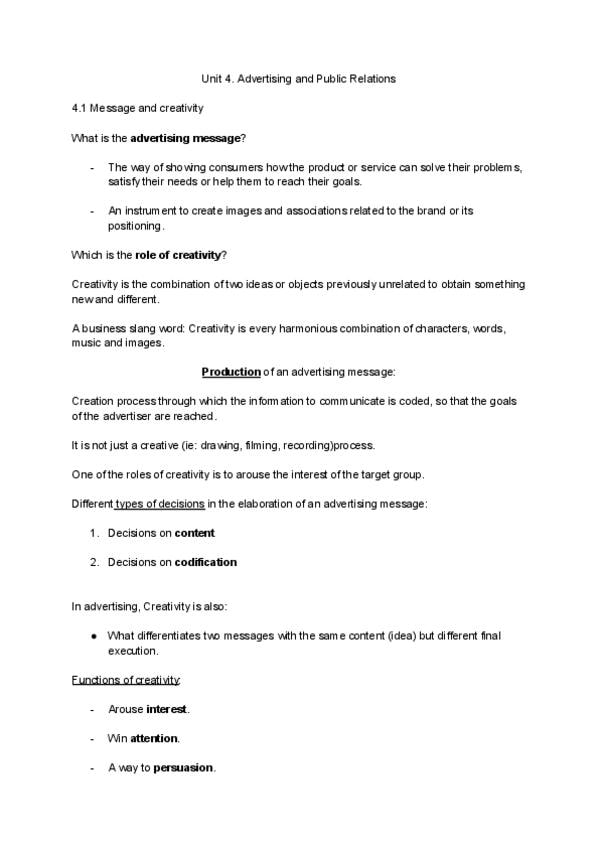 Unit 4. Advertising and Public Relations

4.1 Message and creativity

What is the advertising message?

- The way of showing consumers how the product or service can solve their problems, satisfy their needs or help them to reach their goals.

- An instrument to create images and associations related to the brand or its positioning.

Which is the role of creativity?

Creativity is the combination of two ideas or objects previously unrelated to obtain something new and different.

A business slang word: Creativity is every harmonious combination of characters, words, music and images.

Production of an advertising message:

Creation process through which the information to communicate is coded, so that the goals of the advertiser are reached.

It is not just a creative (ie: drawing, filming, recording)process.

One of the roles of creativity is to arouse the interest of the target group.

Different types of decisions in the elaboration of an advertising message:

1. Decisions on content

2. Decisions on codification

In advertising, Creativity is also:

● What differentiates two messages with the same content (idea) but different final execution.

Functions of creativity:

- Arouse interest.

- Win attention.

- A way to persuasion.